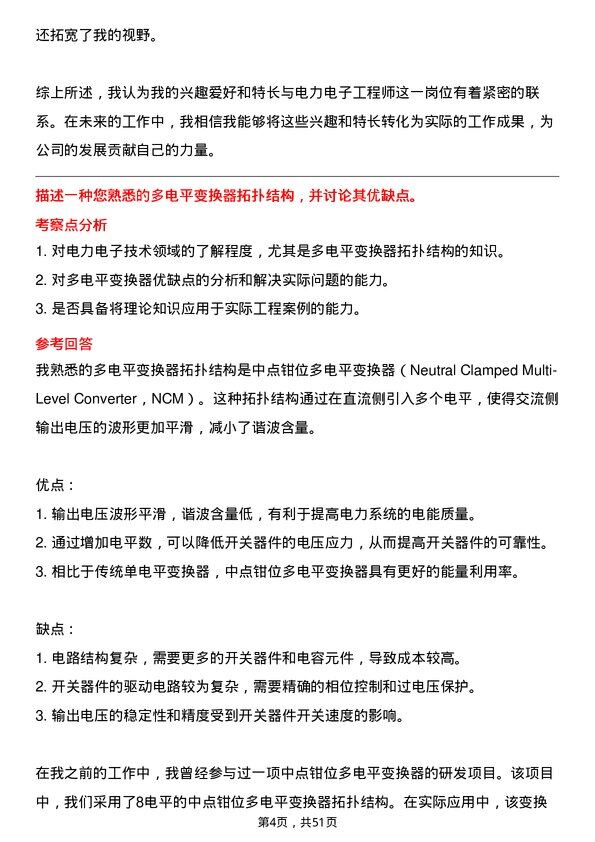 还拓宽了我的视野。

综上所述，我认为我的兴趣爱好和特长与电力电子工程师这一岗位有着紧密的联系。在未来的工作中，我相信我能够将这些兴趣和特长转化为实际的工作成果，为公司的发展贡献自己的力量。

描述一种您熟悉的多电平变换器拓扑结构，并讨论其优缺点。

考察点分析

1. 对电力电子技术领域的了解程度，尤其是多电平变换器拓扑结构的知识。
2. 对多电平变换器优缺点的分析和解决实际问题的能力。
3. 是否具备将理论知识应用于实际工程案例的能力。

参考回答

我熟悉的多电平变换器拓扑结构是中点钳位多电平变换器（Neutral Clamped Multi-Level Converter，NCM）。这种拓扑结构通过在直流侧引入多个电平，使得交流侧输出电压的波形更加平滑，减小了谐波含量。

优点：

1. 输出电压波形平滑，谐波含量低，有利于提高电力系统的电能质量。
2. 通过增加电平数，可以降低开关器件的电压应力，从而提高开关器件的可靠性。
3. 相比于传统单电平变换器，中点钳位多电平变换器具有更好的能量利用率。

缺点：

1. 电路结构复杂，需要更多的开关器件和电容元件，导致成本较高。
2. 开关器件的驱动电路较为复杂，需要精确的相位控制和过电压保护。
3. 输出电压的稳定性和精度受到开关器件开关速度的影响。

在我之前的工作中，我曾经参与过一项中点钳位多电平变换器的研发项目。该项目中，我们采用了8电平的中点钳位多电平变换器拓扑结构。在实际应用中，该变换

第4页，共51页